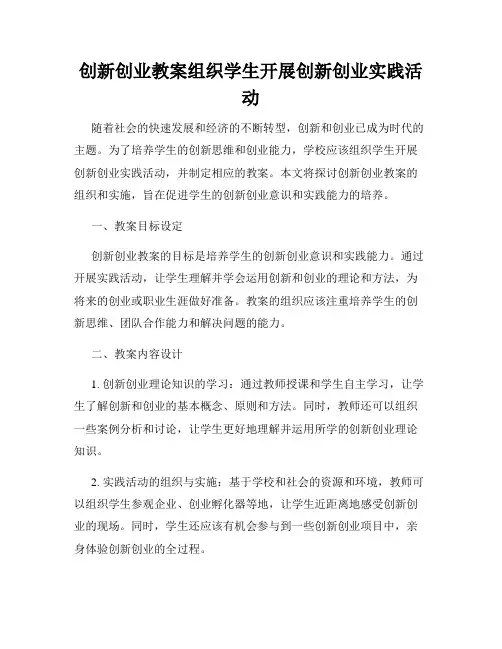 创新创业教案组织学生开展创新创业实践活动

随着社会的快速发展和经济的不断转型，创新和创业已成为时代的主题。为了培养学生的创新思维和创业能力，学校应该组织学生开展创新创业实践活动，并制定相应的教案。本文将探讨创新创业教案的组织和实施，旨在促进学生的创新创业意识和实践能力的培养。

一、教案目标设定

创新创业教案的目标是培养学生的创新创业意识和实践能力。通过开展实践活动，让学生理解并学会运用创新和创业的理论和方法，为将来的创业或职业生涯做好准备。教案的组织应该注重培养学生的创新思维、团队合作能力和解决问题的能力。

二、教案内容设计

1. 创新创业理论知识的学习：通过教师授课和学生自主学习，让学生了解创新和创业的基本概念、原则和方法。同时，教师还可以组织一些案例分析和讨论，让学生更好地理解并运用所学的创新创业理论知识。

2. 实践活动的组织与实施：基于学校和社会的资源和环境，教师可以组织学生参观企业、创业孵化器等地，让学生近距离地感受创新创业的现场。同时，学生还应该有机会参与到一些创新创业项目中，亲身体验创新创业的全过程。